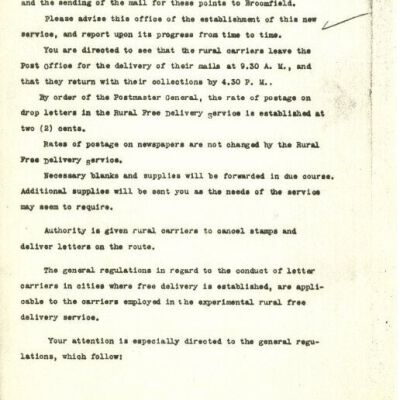 and the sending of the mail for these points to Broomfield.

Please advise this office of the establishment of this new service, and report upon its progress from time to time.

You are directed to see that the rural carriers leave the Post Office for the delivery of their mails at 9.30 A. M., and that they return with their collections by 4.30 P. M..

By order of the Postmaster General, the rate of postage on drop letters in the Rural Free Delivery Service is established at two (2) cents.

Rates of postage on newspapers are not changed by the Rural Free Delivery Service.

Necessary blanks and supplies will be forwarded in due course. Additional supplies will be sent you as the needs of the service may seem to require.

Authority is given rural carriers to cancel stamps and deliver letters on the route.

The general regulations in regard to the conduct of letter carriers in cities where free delivery is established, are applicable to the carriers employed in the experimental rural free delivery service.

Your attention is especially directed to the general regulations, which follow: